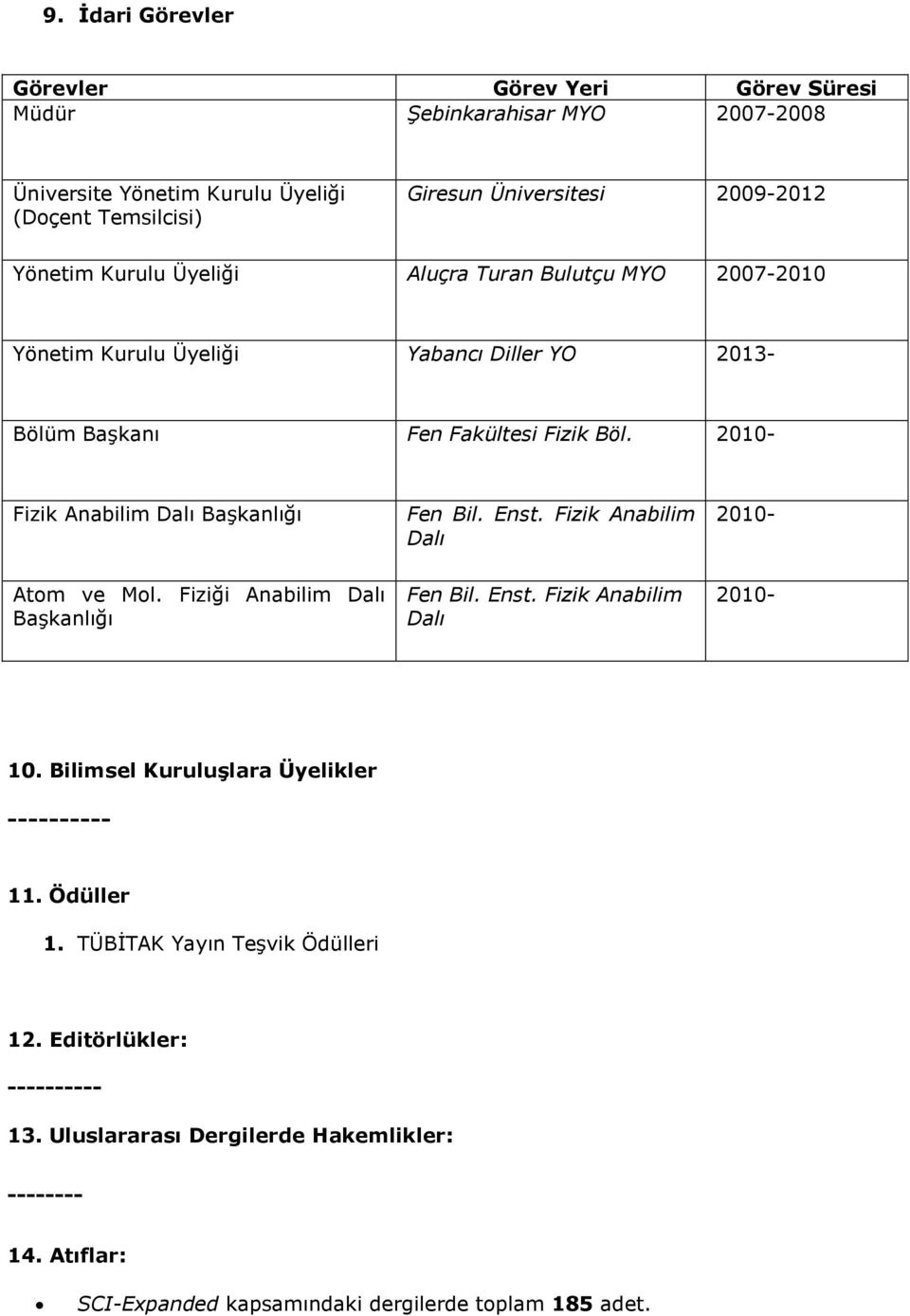 9. İdari Görevler

| Görevler | Görev Yeri | Görev Süresi |
|---|---|---|
| Müdür | Şebinkarahisar MYO | 2007-2008 |
| Üniversite Yönetim Kurulu Üyeliği (Doçent Temsilcisi) | Giresun Üniversitesi | 2009-2012 |
| Yönetim Kurulu Üyeliği | Aluçra Turan Bulutçu MYO | 2007-2010 |
| Yönetim Kurulu Üyeliği | Yabancı Diller YO | 2013- |
| Bölüm Başkanı | Fen Fakültesi Fizik Böl. | 2010- |
| Fizik Anabilim Dalı Başkanlığı | Fen Bil. Enst. Fizik Anabilim Dalı | 2010- |
| Atom ve Mol. Fiziği Anabilim Dalı Başkanlığı | Fen Bil. Enst. Fizik Anabilim Dalı | 2010- |

10. Bilimsel Kuruluşlara Üyelikler
----------

11. Ödüller
1. TÜBİTAK Yayın Teşvik Ödülleri

12. Editörlükler:
----------

13. Uluslararası Dergilerde Hakemlikler:
--------

14. Atıflar:
• SCI-Expanded kapsamındaki dergilerde toplam 185 adet.